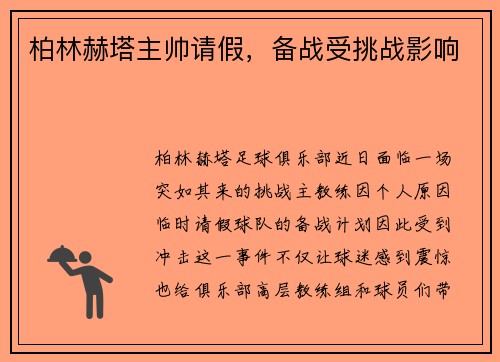 柏林赫塔主帅请假，备战受挑战影响

柏林赫塔足球俱乐部近日面临一场突如其来的挑战主教练因个人原因临时请假球队的备战计划因此受到冲击这一事件不仅让球迷感到震惊也给俱乐部高层教练组和球员们带